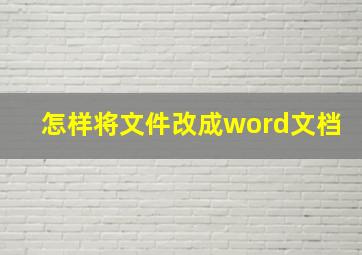 怎样将文件改成word文档